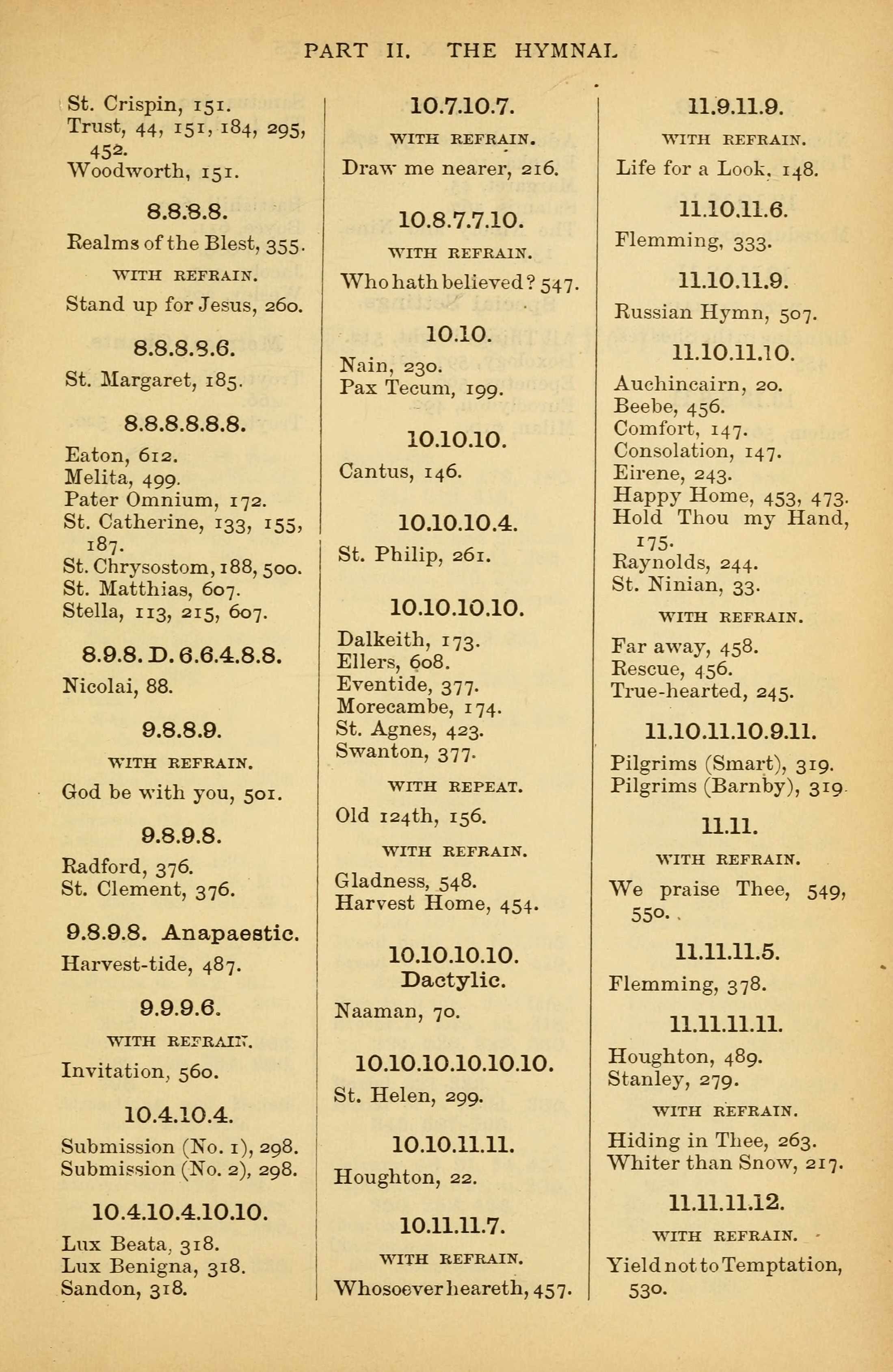 PART II. THE HYMNAL

St. Crispin, 151.
Trust, 44, 151, 184, 295, 452.
Woodworth, 151.

8.8.8.8.

Realms of the Blest, 355.

WITH REFRAIN.

Stand up for Jesus, 260.

8.8.8.8.6.

St. Margaret, 185.

8.8.8.8.8.8.

Eaton, 612.
Melita, 499.
Pater Omnium, 172.
St. Catherine, 133, 155, 187.
St. Chrysostom, 188, 500.
St. Matthias, 607.
Stella, 113, 215, 607.

8.9.8. D. 6.6.4.8.8.

Nicolai, 88.

9.8.8.9.

WITH REFRAIN.

God be with you, 501.

9.8.9.8.

Radford, 376.
St. Clement, 376.

9.8.9.8. Anapaestic.

Harvest-tide, 487.

9.9.9.6.

WITH REFRAIN.

Invitation, 560.

10.4.10.4.

Submission (No. 1), 298.
Submission (No. 2), 298.

10.4.10.4.10.10.

Lux Beata, 318.
Lux Benigna, 318.
Sandon, 318.

10.7.10.7.

WITH REFRAIN.

Draw me nearer, 216.

10.8.7.7.10.

WITH REFRAIN.

Who hath believed? 547.

10.10.

Nain, 230.
Pax Tecum, 199.

10.10.10.

Cantus, 146.

10.10.10.4.

St. Philip, 261.

10.10.10.10.

Dalkeith, 173.
Ellers, 608.
Eventide, 377.
Morecambe, 174.
St. Agnes, 423.
Swanton, 377.

WITH REPEAT.

Old 124th, 156.

WITH REFRAIN.

Gladness, 548.
Harvest Home, 454.

10.10.10.10.
Dactylic.

Naaman, 70.

10.10.10.10.10.10.

St. Helen, 299.

10.10.11.11.

Houghton, 22.

10.11.11.7.

WITH REFRAIN.

Whosoever heareth, 457.

11.9.11.9.

WITH REFRAIN.

Life for a Look, 148.

11.10.11.6.

Flemming, 333.

11.10.11.9.

Russian Hymn, 507.

11.10.11.10.

Auchincairn, 20.
Beebe, 456.
Comfort, 147.
Consolation, 147.
Eirene, 243.
Happy Home, 453, 473.
Hold Thou my Hand, 175.
Raynolds, 244.
St. Ninian, 33.

WITH REFRAIN.

Far away, 458.
Rescue, 456.
True-hearted, 245.

11.10.11.10.9.11.

Pilgrims (Smart), 319.
Pilgrims (Barnby), 319.

11.11.

WITH REFRAIN.

We praise Thee, 549, 550.

11.11.11.5.

Flemming, 378.

11.11.11.11.

Houghton, 489.
Stanley, 279.

WITH REFRAIN.

Hiding in Thee, 263.
Whiter than Snow, 217.

11.11.11.12.

WITH REFRAIN.

Yield not to Temptation, 530.